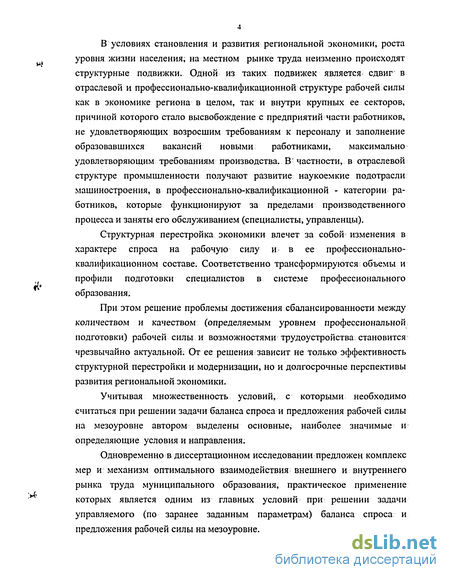 4

В условиях становления и развития региональной экономики, роста уровня жизни населения, на местном рынке труда неизменно происходят структурные подвижки. Одной из таких подвижек является сдвиг в отраслевой и профессионально-квалификационной структуре рабочей силы как в экономике региона в целом, так и внутри крупных ее секторов, причиной которого стало высвобождение с предприятий части работников, не удовлетворяющих возросшим требованиям к персоналу и заполнение образовавшихся вакансий новыми работниками, максимально удовлетворяющим требованиям производства. В частности, в отраслевой структуре промышленности получают развитие наукоемкие подотрасли машиностроения, в профессионально-квалификационной - категории работников, которые функционируют за пределами производственного процесса и заняты его обслуживанием (специалисты, управленцы).

Структурная перестройка экономики влечет за собой изменения в характере спроса на рабочую силу и в ее профессионально-квалификационном составе. Соответственно трансформируются объемы и профили подготовки специалистов в системе профессионального образования.

При этом решение проблемы достижения сбалансированности между количеством и качеством (определяемым уровнем профессиональной подготовки) рабочей силы и возможностями трудоустройства становится чрезвычайно актуальной. От ее решения зависит не только эффективность структурной перестройки и модернизации, но и долгосрочные перспективы развития региональной экономики.

Учитывая множественность условий, с которыми необходимо считаться при решении задачи баланса спроса и предложения рабочей силы на мезоуровне автором выделены основные, наиболее значимые и определяющие условия и направления.

Одновременно в диссертационном исследовании предложен комплекс мер и механизм оптимального взаимодействия внешнего и внутреннего рынка труда муниципального образования, практическое применение которых является одним из главных условий при решении задачи управляемого (по заранее заданным параметрам) баланса спроса и предложения рабочей силы на мезоуровне.

dsLib.net
библиотека диссертаций